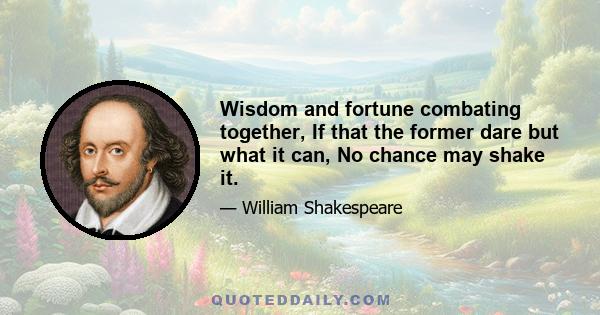 Wisdom and fortune combating together, If that the former dare but what it can, No chance may shake it.

— William Shakespeare

QUOTEDDAILY.COM